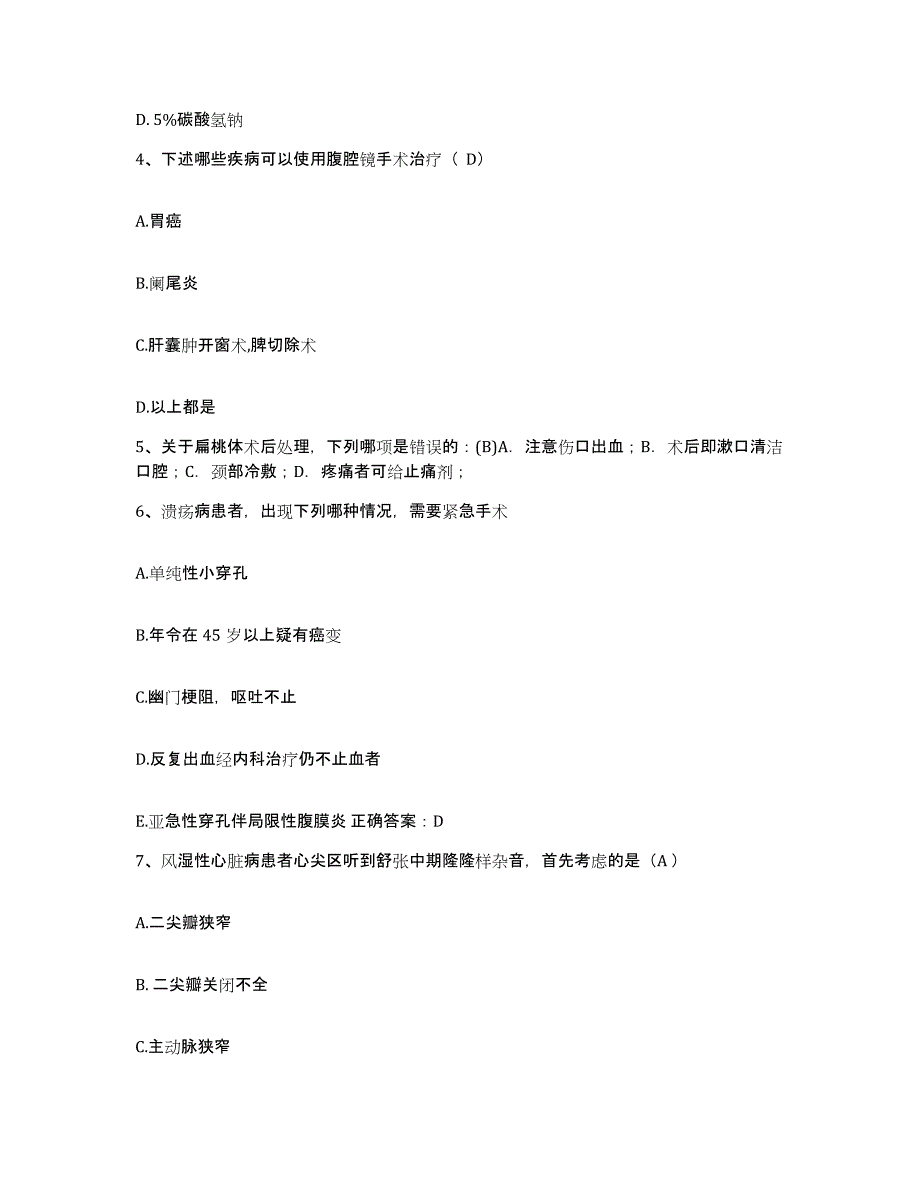 D. 5%碳酸氢钠

4、下述哪些疾病可以使用腹腔镜手术治疗（ D）

A.胃癌

B.阑尾炎

C.肝囊肿开窗术,脾切除术

D.以上都是

5、关于扁桃体术后处理，下列哪项是错误的：(B)A. 注意伤口出血；B. 术后即漱口清洁口腔；C. 颈部冷敷；D. 疼痛者可给止痛剂；

6、溃疡病患者，出现下列哪种情况，需要紧急手术

A.单纯性小穿孔

B.年令在 45 岁以上疑有癌变

C.幽门梗阻，呕吐不止

D.反复出血经内科治疗仍不止血者

E.亚急性穿孔伴局限性腹膜炎 正确答案：D

7、风湿性心脏病患者心尖区听到舒张中期隆隆样杂音，首先考虑的是（A）

A.二尖瓣狭窄

B. 二尖瓣关闭不全

C.主动脉狭窄